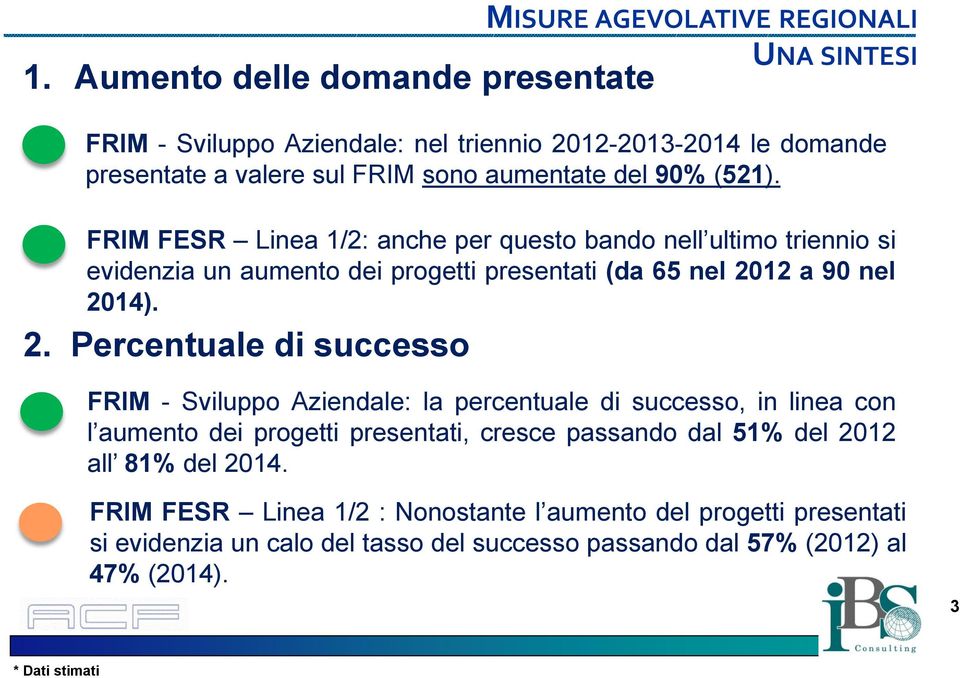 MISURE AGEVOLATIVE REGIONALI
UNA SINTESI

1. Aumento delle domande presentate

FRIM - Sviluppo Aziendale: nel triennio 2012-2013-2014 le domande presentate a valere sul FRIM sono aumentate del 90% (521).

FRIM FESR – Linea 1/2: anche per questo bando nell'ultimo triennio si evidenzia un aumento dei progetti presentati (da 65 nel 2012 a 90 nel 2014).

2. Percentuale di successo

FRIM - Sviluppo Aziendale: la percentuale di successo, in linea con l'aumento dei progetti presentati, cresce passando dal 51% del 2012 all' 81% del 2014.

FRIM FESR – Linea 1/2 : Nonostante l'aumento del progetti presentati si evidenzia un calo del tasso del successo passando dal 57% (2012) al 47% (2014).

ACF

iBS
Consulting

3

* Dati stimati